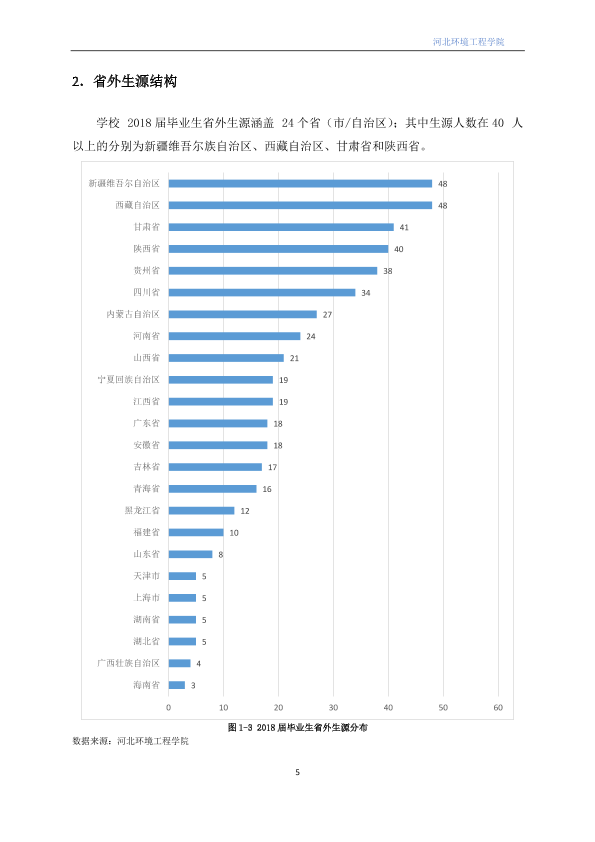 河北环境工程学院

2．省外生源结构

学校2018届毕业生省外生源涵盖24个省（市/自治区）；其中生源人数在40人以上的分别为新疆维吾尔族自治区、西藏自治区、甘肃省和陕西省。

新疆维吾尔自治区 48
西藏自治区 48
甘肃省 41
陕西省 40
贵州省 38
四川省 34
内蒙古自治区 27
河南省 24
山西省 21
宁夏回族自治区 19
江西省 19
广东省 18
安徽省 18
吉林省 17
青海省 16
黑龙江省 12
福建省 10
山东省 8
天津市 5
上海市 5
湖南省 5
湖北省 5
广西壮族自治区 4
海南省 3

0 10 20 30 40 50 60

图1-3 2018届毕业生省外生源分布

数据来源：河北环境工程学院

5